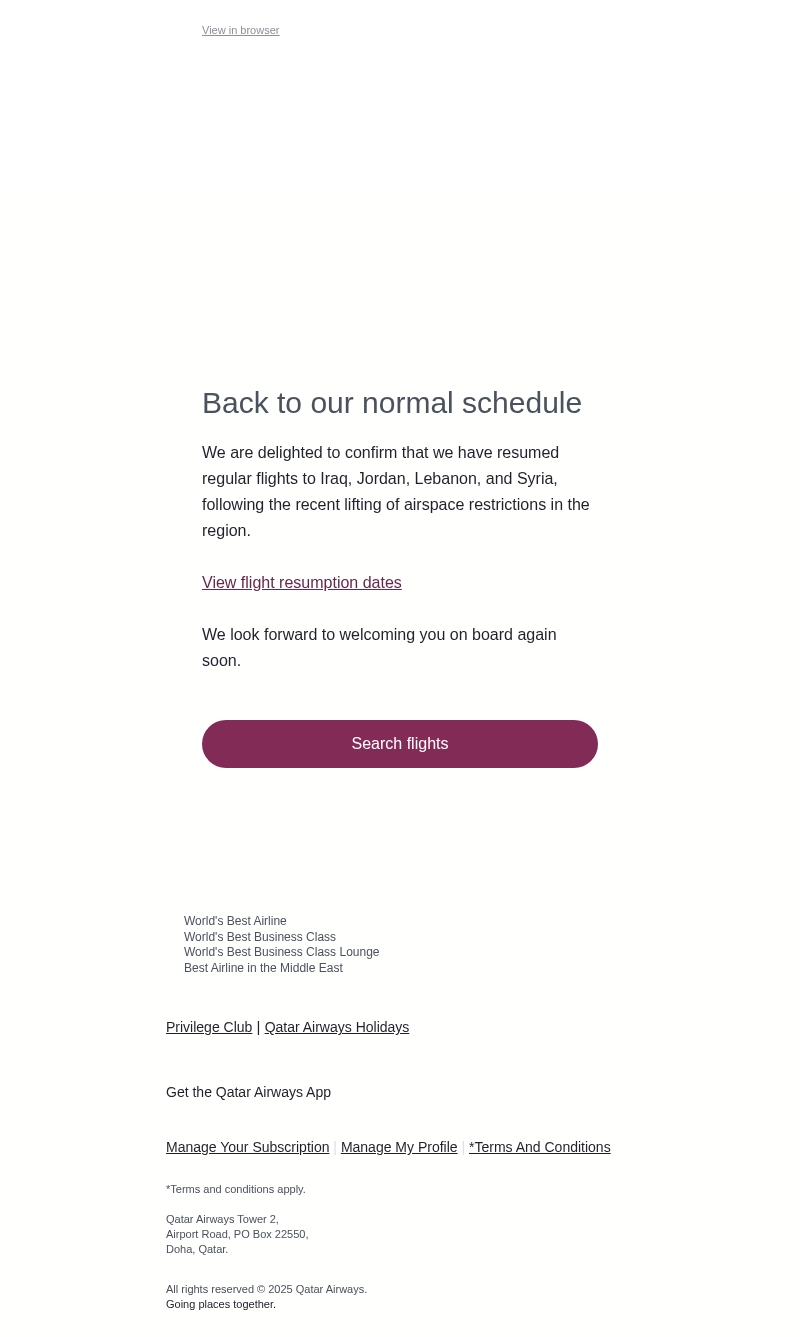 View in browser

Back to our normal schedule

We are delighted to confirm that we have resumed regular flights to Iraq, Jordan, Lebanon, and Syria, following the recent lifting of airspace restrictions in the region.

View flight resumption dates

We look forward to welcoming you on board again soon.

Search flights

World's Best Airline
World's Best Business Class
World's Best Business Class Lounge
Best Airline in the Middle East

Privilege Club | Qatar Airways Holidays

Get the Qatar Airways App

Manage Your Subscription | Manage My Profile | *Terms And Conditions

*Terms and conditions apply.

Qatar Airways Tower 2,
Airport Road, PO Box 22550,
Doha, Qatar.

All rights reserved © 2025 Qatar Airways.
Going places together.